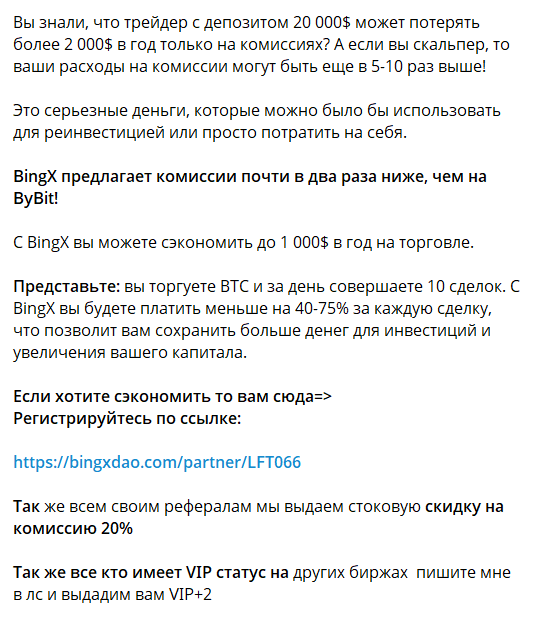 Вы знали, что трейдер с депозитом 20 000$ может потерять более 2 000$ в год только на комиссиях? А если вы скальпер, то ваши расходы на комиссии могут быть еще в 5-10 раз выше!

Это серьезные деньги, которые можно было бы использовать для реинвестицией или просто потратить на себя.

BingX предлагает комиссии почти в два раза ниже, чем на ByBit!

С BingX вы можете сэкономить до 1 000$ в год на торговле.

Представьте: вы торгуете BTC и за день совершаете 10 сделок. С BingX вы будете платить меньше на 40-75% за каждую сделку, что позволит вам сохранить больше денег для инвестиций и увеличения вашего капитала.

Если хотите сэкономить то вам сюда=>
Регистрируйтесь по ссылке:

https://bingxdao.com/partner/LFT066

Так же всем своим рефералам мы выдаем стоковую скидку на комиссию 20%

Так же все кто имеет VIP статус на других биржах пишите мне в лс и выдадим вам VIP+2